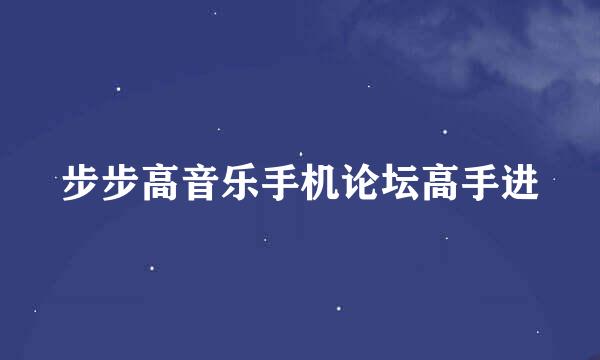 步步高音乐手机论坛高手进